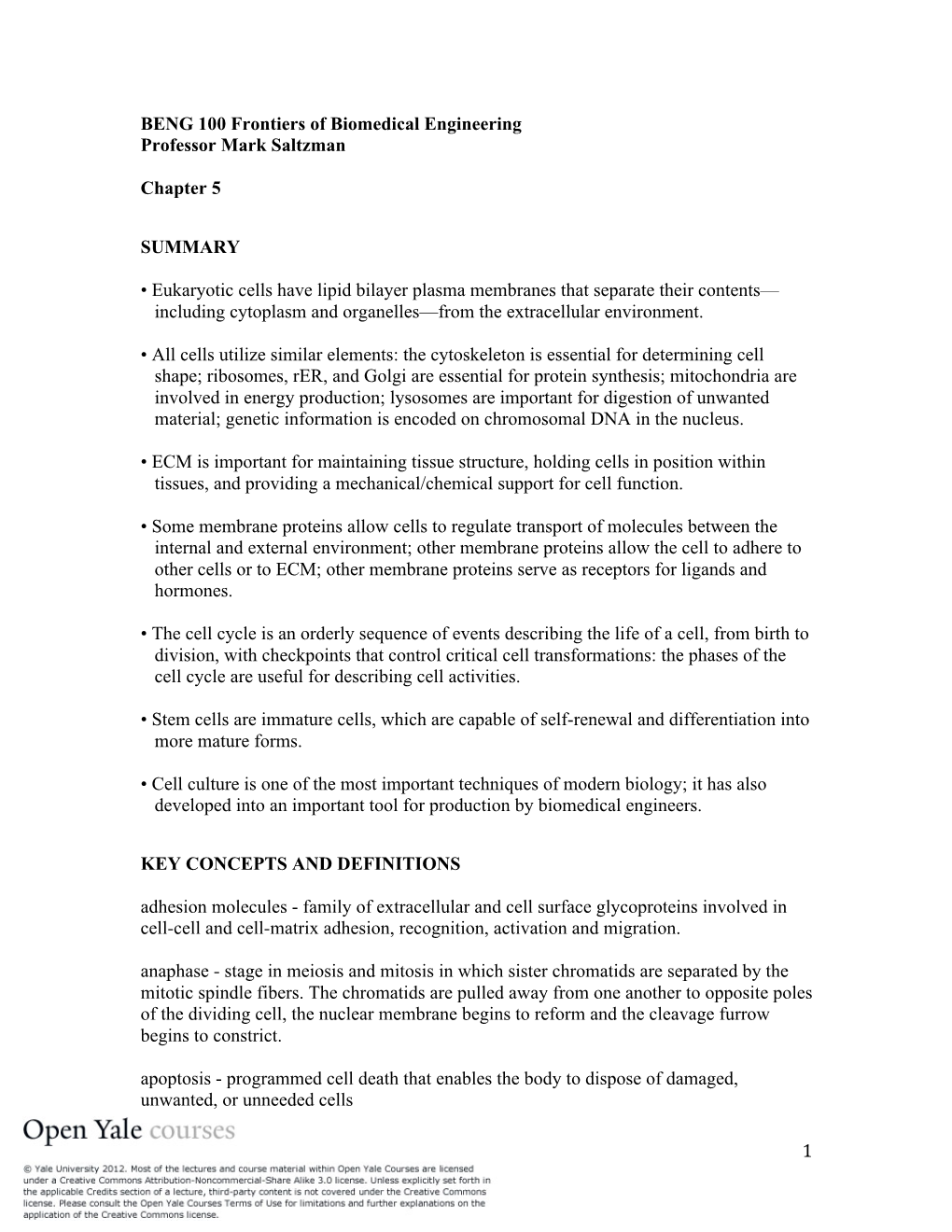 BENG 100 Frontiers of Biomedical Engineering
Professor Mark Saltzman

Chapter 5

SUMMARY

• Eukaryotic cells have lipid bilayer plasma membranes that separate their contents—including cytoplasm and organelles—from the extracellular environment.

• All cells utilize similar elements: the cytoskeleton is essential for determining cell shape; ribosomes, rER, and Golgi are essential for protein synthesis; mitochondria are involved in energy production; lysosomes are important for digestion of unwanted material; genetic information is encoded on chromosomal DNA in the nucleus.

• ECM is important for maintaining tissue structure, holding cells in position within tissues, and providing a mechanical/chemical support for cell function.

• Some membrane proteins allow cells to regulate transport of molecules between the internal and external environment; other membrane proteins allow the cell to adhere to other cells or to ECM; other membrane proteins serve as receptors for ligands and hormones.

• The cell cycle is an orderly sequence of events describing the life of a cell, from birth to division, with checkpoints that control critical cell transformations: the phases of the cell cycle are useful for describing cell activities.

• Stem cells are immature cells, which are capable of self-renewal and differentiation into more mature forms.

• Cell culture is one of the most important techniques of modern biology; it has also developed into an important tool for production by biomedical engineers.

KEY CONCEPTS AND DEFINITIONS

adhesion molecules - family of extracellular and cell surface glycoproteins involved in cell-cell and cell-matrix adhesion, recognition, activation and migration.

anaphase - stage in meiosis and mitosis in which sister chromatids are separated by the mitotic spindle fibers. The chromatids are pulled away from one another to opposite poles of the dividing cell, the nuclear membrane begins to reform and the cleavage furrow begins to constrict.

apoptosis - programmed cell death that enables the body to dispose of damaged, unwanted, or unneeded cells

Open Yale courses

1

© Yale University 2012. Most of the lectures and course material within Open Yale Courses are licensed under a Creative Commons Attribution-Noncommercial-Share Alike 3.0 license. Unless explicitly set forth in the applicable Credits section of a lecture, third-party content is not covered under the Creative Commons license. Please consult the Open Yale Courses Terms of Use for limitations and further explanations on the application of the Creative Commons license.